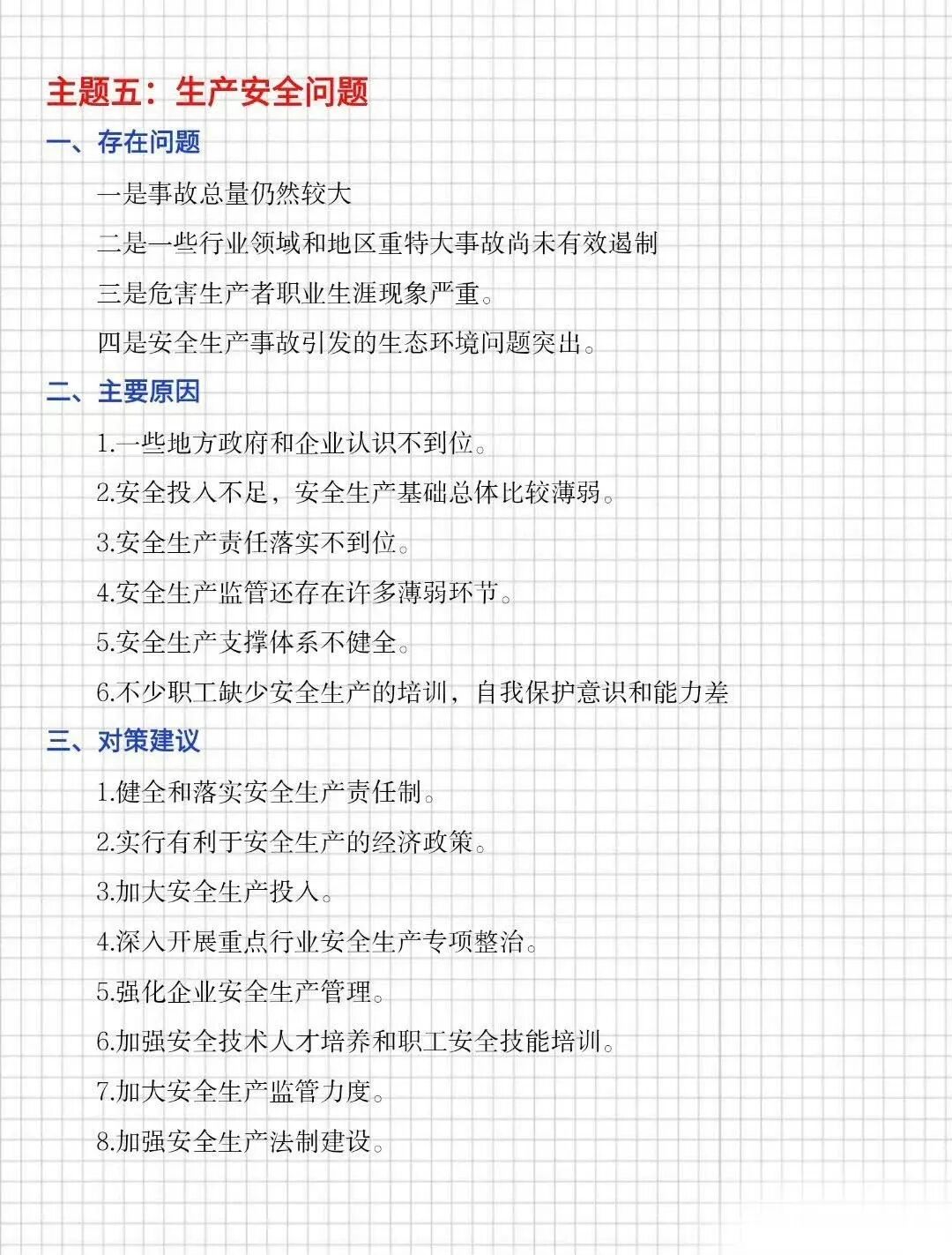 主题五：生产安全问题

一、存在问题

一是事故总量仍然较大

二是一些行业领域和地区重特大事故尚未有效遏制

三是危害生产者职业生涯现象严重。

四是安全生产事故引发的生态环境问题突出。

二、主要原因

1.一些地方政府和企业认识不到位。

2.安全投入不足，安全生产基础总体比较薄弱。

3.安全生产责任落实不到位。

4.安全生产监管还存在许多薄弱环节。

5.安全生产支撑体系不健全。

6.不少职工缺少安全生产的培训，自我保护意识和能力差

三、对策建议

1.健全和落实安全生产责任制。

2.实行有利于安全生产的经济政策。

3.加大安全生产投入。

4.深入开展重点行业安全生产专项整治。

5.强化企业安全生产管理。

6.加强安全技术人才培养和职工安全技能培训。

7.加大安全生产监管力度。

8.加强安全生产法制建设。